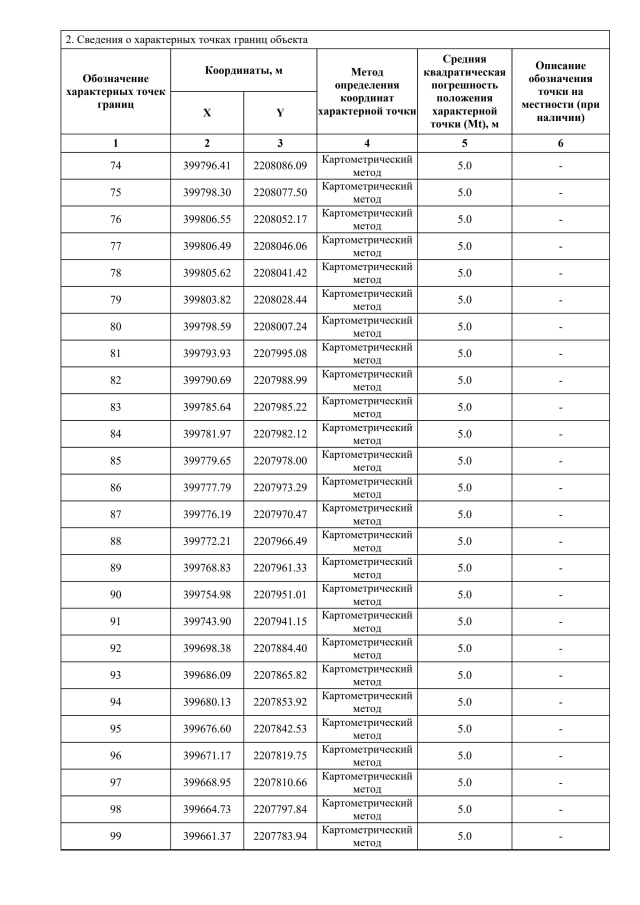 2. Сведения о характерных точках границ объекта

| Обозначение характерных точек границ | Координаты, м X | Координаты, м Y | Метод определения координат характерной точки | Средняя квадратическая погрешность положения характерной точки (Mt), м | Описание обозначения точки на местности (при наличии) |
|---|---|---|---|---|---|
| 1 | 2 | 3 | 4 | 5 | 6 |
| 74 | 399796.41 | 2208086.09 | Картометрический метод | 5.0 | - |
| 75 | 399798.30 | 2208077.50 | Картометрический метод | 5.0 | - |
| 76 | 399806.55 | 2208052.17 | Картометрический метод | 5.0 | - |
| 77 | 399806.49 | 2208046.06 | Картометрический метод | 5.0 | - |
| 78 | 399805.62 | 2208041.42 | Картометрический метод | 5.0 | - |
| 79 | 399803.82 | 2208028.44 | Картометрический метод | 5.0 | - |
| 80 | 399798.59 | 2208007.24 | Картометрический метод | 5.0 | - |
| 81 | 399793.93 | 2207995.08 | Картометрический метод | 5.0 | - |
| 82 | 399790.69 | 2207988.99 | Картометрический метод | 5.0 | - |
| 83 | 399785.64 | 2207985.22 | Картометрический метод | 5.0 | - |
| 84 | 399781.97 | 2207982.12 | Картометрический метод | 5.0 | - |
| 85 | 399779.65 | 2207978.00 | Картометрический метод | 5.0 | - |
| 86 | 399777.79 | 2207973.29 | Картометрический метод | 5.0 | - |
| 87 | 399776.19 | 2207970.47 | Картометрический метод | 5.0 | - |
| 88 | 399772.21 | 2207966.49 | Картометрический метод | 5.0 | - |
| 89 | 399768.83 | 2207961.33 | Картометрический метод | 5.0 | - |
| 90 | 399754.98 | 2207951.01 | Картометрический метод | 5.0 | - |
| 91 | 399743.90 | 2207941.15 | Картометрический метод | 5.0 | - |
| 92 | 399698.38 | 2207884.40 | Картометрический метод | 5.0 | - |
| 93 | 399686.09 | 2207865.82 | Картометрический метод | 5.0 | - |
| 94 | 399680.13 | 2207853.92 | Картометрический метод | 5.0 | - |
| 95 | 399676.60 | 2207842.53 | Картометрический метод | 5.0 | - |
| 96 | 399671.17 | 2207819.75 | Картометрический метод | 5.0 | - |
| 97 | 399668.95 | 2207810.66 | Картометрический метод | 5.0 | - |
| 98 | 399664.73 | 2207797.84 | Картометрический метод | 5.0 | - |
| 99 | 399661.37 | 2207783.94 | Картометрический метод | 5.0 | - |